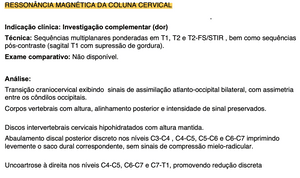 RESSONÂNCIA MAGNÉTICA DA COLUNA CERVICAL

Indicação clínica: Investigação complementar (dor)

Técnica: Sequências multiplanares ponderadas em T1, T2 e T2-FS/STIR , bem como sequências pós-contraste (sagital T1 com supressão de gordura).

Exame comparativo: Não disponível.

Análise:

Transição craniocervical exibindo sinais de assimilação atlanto-occipital bilateral, com assimetria entre os côndilos occipitais.

Corpos vertebrais com altura, alinhamento posterior e intensidade de sinal preservados.

Discos intervertebrais cervicais hipohidratados com altura mantida.

Abaulamento discal posterior discreto nos níveis C3-C4 , C4-C5, C5-C6 e C6-C7 imprimindo levemente o saco dural correspondente, sem sinais de compressão mielo-radicular.

Uncoartrose à direita nos níveis C4-C5, C6-C7 e C7-T1, promovendo redução discreta